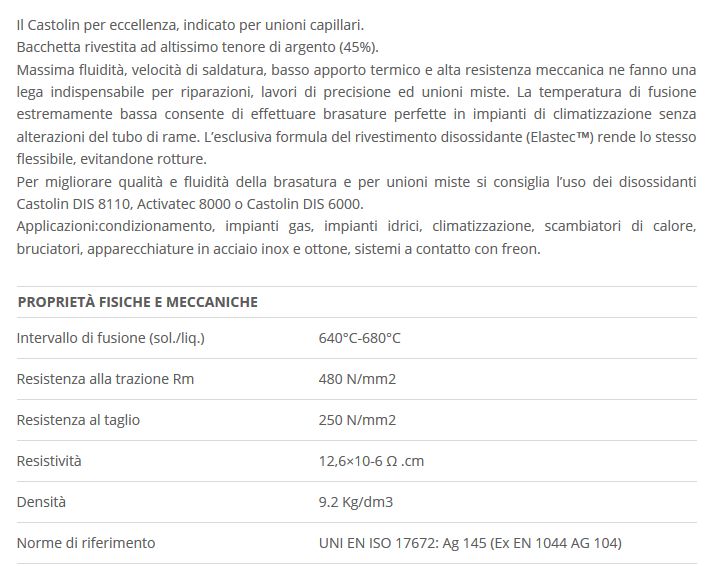 Il Castolin per eccellenza, indicato per unioni capillari.
Bacchetta rivestita ad altissimo tenore di argento (45%).
Massima fluidità, velocità di saldatura, basso apporto termico e alta resistenza meccanica ne fanno una lega indispensabile per riparazioni, lavori di precisione ed unioni miste. La temperatura di fusione estremamente bassa consente di effettuare brasature perfette in impianti di climatizzazione senza alterazioni del tubo di rame. L'esclusiva formula del rivestimento disossidante (Elastec™) rende lo stesso flessibile, evitandone rotture.
Per migliorare qualità e fluidità della brasatura e per unioni miste si consiglia l'uso dei disossidanti Castolin DIS 8110, Activatec 8000 o Castolin DIS 6000.
Applicazioni:condizionamento, impianti gas, impianti idrici, climatizzazione, scambiatori di calore, bruciatori, apparecchiature in acciaio inox e ottone, sistemi a contatto con freon.

| PROPRIETÀ FISICHE E MECCANICHE | |
|---|---|
| Intervallo di fusione (sol./liq.) | 640°C-680°C |
| Resistenza alla trazione Rm | 480 N/mm2 |
| Resistenza al taglio | 250 N/mm2 |
| Resistività | 12,6×10-6 Ω .cm |
| Densità | 9.2 Kg/dm3 |
| Norme di riferimento | UNI EN ISO 17672: Ag 145 (Ex EN 1044 AG 104) |